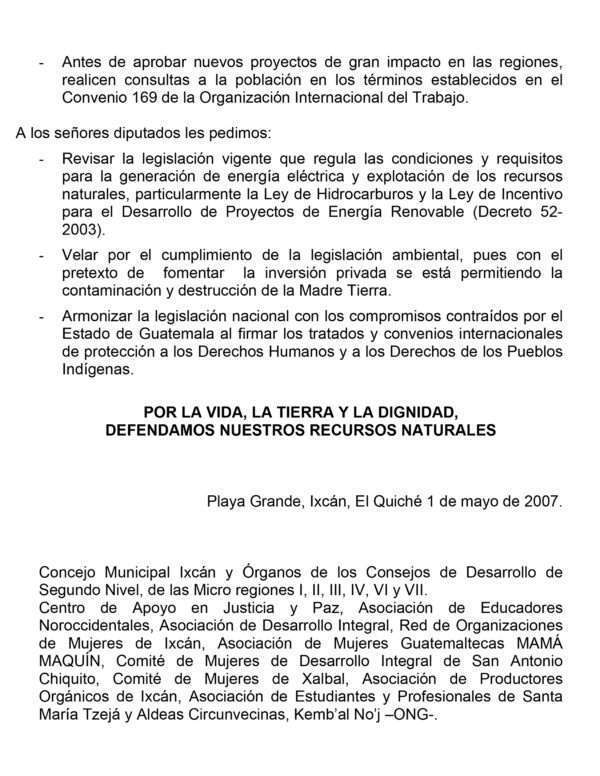 - Antes de aprobar nuevos proyectos de gran impacto en las regiones, realicen consultas a la población en los términos establecidos en el Convenio 169 de la Organización Internacional del Trabajo.

A los señores diputados les pedimos:

- Revisar la legislación vigente que regula las condiciones y requisitos para la generación de energía eléctrica y explotación de los recursos naturales, particularmente la Ley de Hidrocarburos y la Ley de Incentivo para el Desarrollo de Proyectos de Energía Renovable (Decreto 52-2003).
- Velar por el cumplimiento de la legislación ambiental, pues con el pretexto de fomentar la inversión privada se está permitiendo la contaminación y destrucción de la Madre Tierra.
- Armonizar la legislación nacional con los compromisos contraídos por el Estado de Guatemala al firmar los tratados y convenios internacionales de protección a los Derechos Humanos y a los Derechos de los Pueblos Indígenas.

POR LA VIDA, LA TIERRA Y LA DIGNIDAD,
DEFENDAMOS NUESTROS RECURSOS NATURALES

Playa Grande, Ixcán, El Quiché 1 de mayo de 2007.

Concejo Municipal Ixcán y Órganos de los Consejos de Desarrollo de Segundo Nivel, de las Micro regiones I, II, III, IV, VI y VII.
Centro de Apoyo en Justicia y Paz, Asociación de Educadores Noroccidentales, Asociación de Desarrollo Integral, Red de Organizaciones de Mujeres de Ixcán, Asociación de Mujeres Guatemaltecas MAMÁ MAQUÍN, Comité de Mujeres de Desarrollo Integral de San Antonio Chiquito, Comité de Mujeres de Xalbal, Asociación de Productores Orgánicos de Ixcán, Asociación de Estudiantes y Profesionales de Santa María Tzejá y Aldeas Circunvecinas, Kemb'al No'j –ONG-.